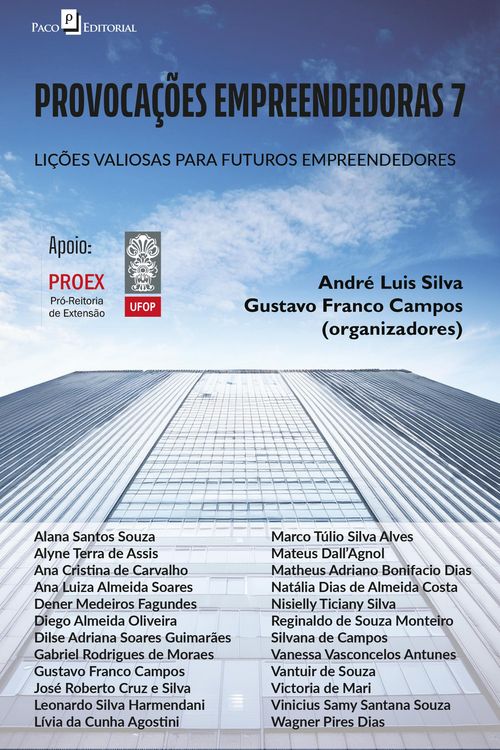 Paco Editorial

PROVOCAÇÕES EMPREENDEDORAS 7

LIÇÕES VALIOSAS PARA FUTUROS EMPREENDEDORES

Apoio:
PROEX
Pró-Reitoria de Extensão
UFOP

André Luis Silva
Gustavo Franco Campos
(organizadores)

Alana Santos Souza
Alyne Terra de Assis
Ana Cristina de Carvalho
Ana Luiza Almeida Soares
Dener Medeiros Fagundes
Diego Almeida Oliveira
Dilse Adriana Soares Guimarães
Gabriel Rodrigues de Moraes
Gustavo Franco Campos
José Roberto Cruz e Silva
Leonardo Silva Harmendani
Lívia da Cunha Agostini

Marco Túlio Silva Alves
Mateus Dall'Agnol
Matheus Adriano Bonifacio Dias
Natália Dias de Almeida Costa
Nisielly Ticiany Silva
Reginaldo de Souza Monteiro
Silvana de Campos
Vanessa Vasconcelos Antunes
Vantuir de Souza
Victoria de Mari
Vinicius Samy Santana Souza
Wagner Pires Dias